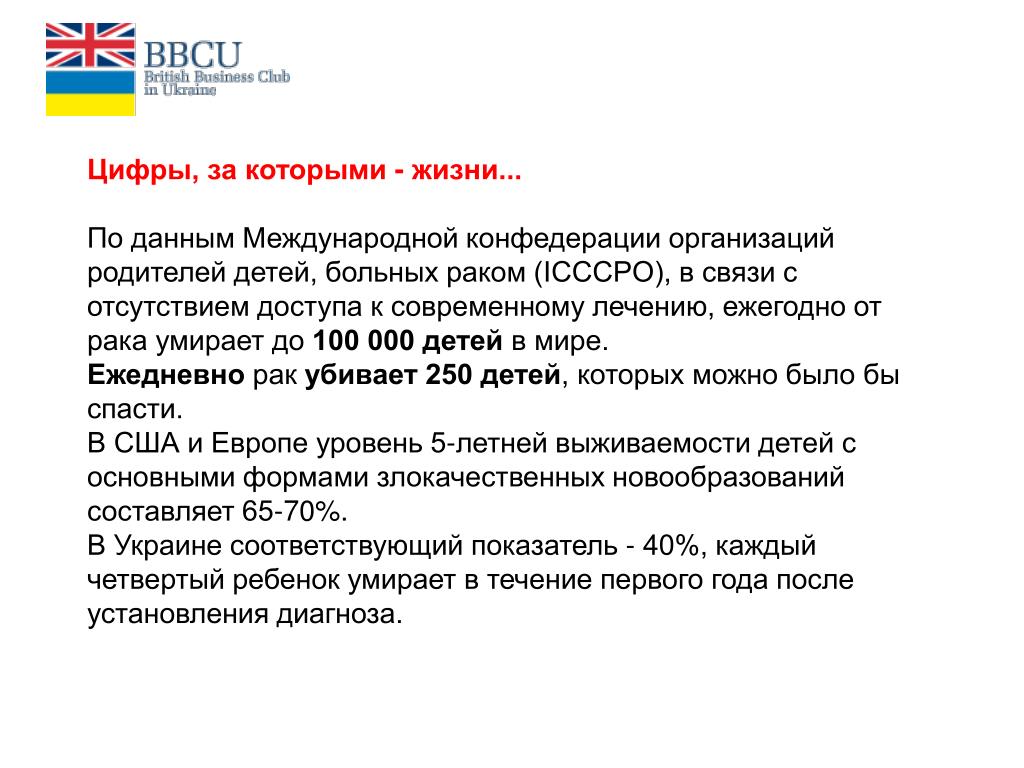 BBCU
British Business Club in Ukraine

Цифры, за которыми - жизни...

По данным Международной конфедерации организаций родителей детей, больных раком (ICCCPO), в связи с отсутствием доступа к современному лечению, ежегодно от рака умирает до 100 000 детей в мире.
Ежедневно рак убивает 250 детей, которых можно было бы спасти.
В США и Европе уровень 5-летней выживаемости детей с основными формами злокачественных новообразований составляет 65-70%.
В Украине соответствующий показатель - 40%, каждый четвертый ребенок умирает в течение первого года после установления диагноза.